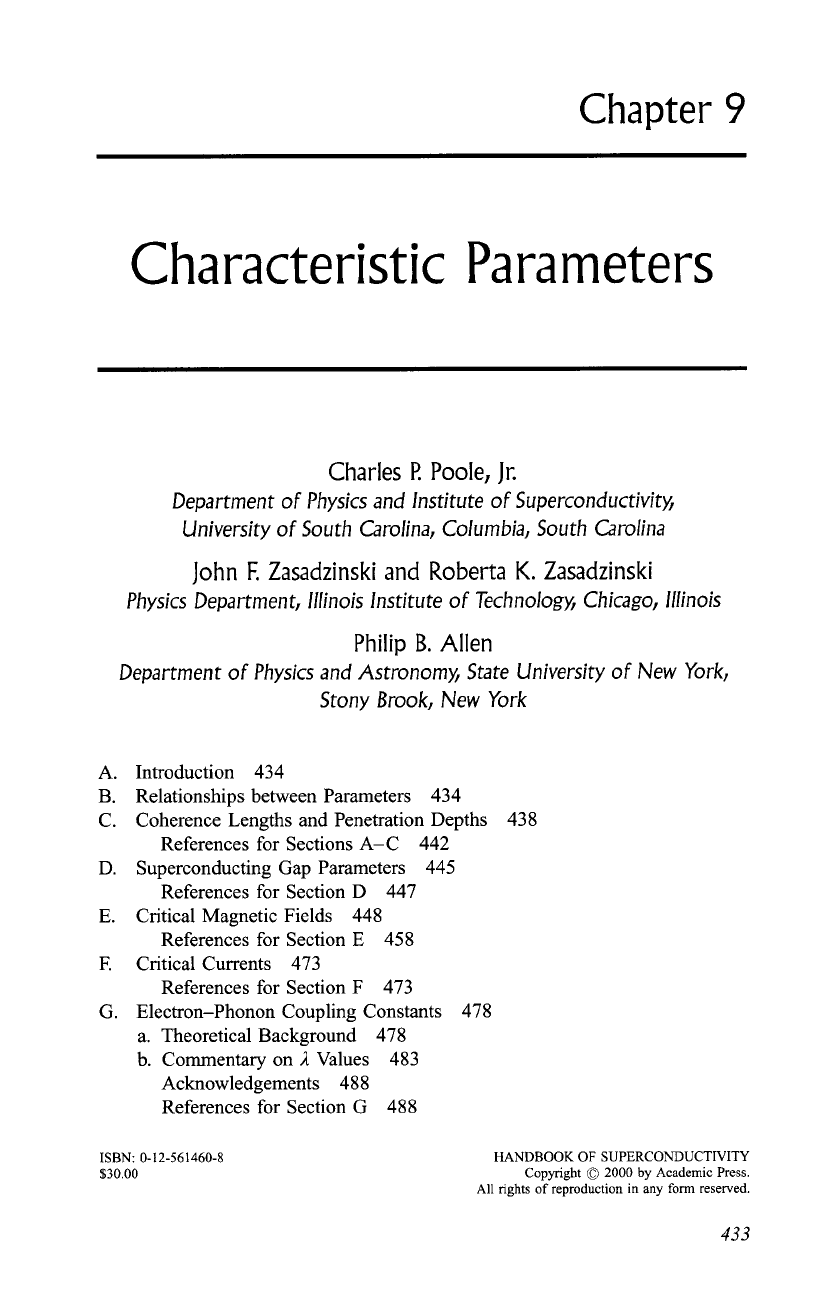 Chapter 9

Characteristic Parameters

Charles P. Poole, Jr.
Department of Physics and Institute of Superconductivity, University of South Carolina, Columbia, South Carolina

John F. Zasadzinski and Roberta K. Zasadzinski
Physics Department, Illinois Institute of Technology, Chicago, Illinois

Philip B. Allen
Department of Physics and Astronomy, State University of New York, Stony Brook, New York

A. Introduction 434
B. Relationships between Parameters 434
C. Coherence Lengths and Penetration Depths 438
References for Sections A–C 442
D. Superconducting Gap Parameters 445
References for Section D 447
E. Critical Magnetic Fields 448
References for Section E 458
F. Critical Currents 473
References for Section F 473
G. Electron–Phonon Coupling Constants 478
a. Theoretical Background 478
b. Commentary on $\lambda$ Values 483
Acknowledgements 488
References for Section G 488

ISBN: 0-12-561460-8
$30.00

HANDBOOK OF SUPERCONDUCTIVITY
Copyright © 2000 by Academic Press.
All rights of reproduction in any form reserved.

433